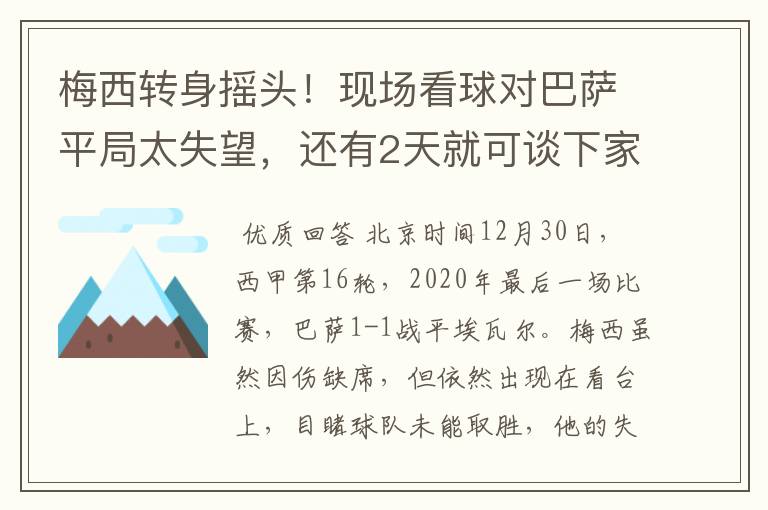 梅西转身摇头！现场看球对巴萨平局太失望，还有2天就可谈下家

优质回答 北京时间12月30日，西甲第16轮，2020年最后一场比赛，巴萨1-1战平埃瓦尔。梅西虽然因伤缺席，但依然出现在看台上，目睹球队未能取胜，他的失